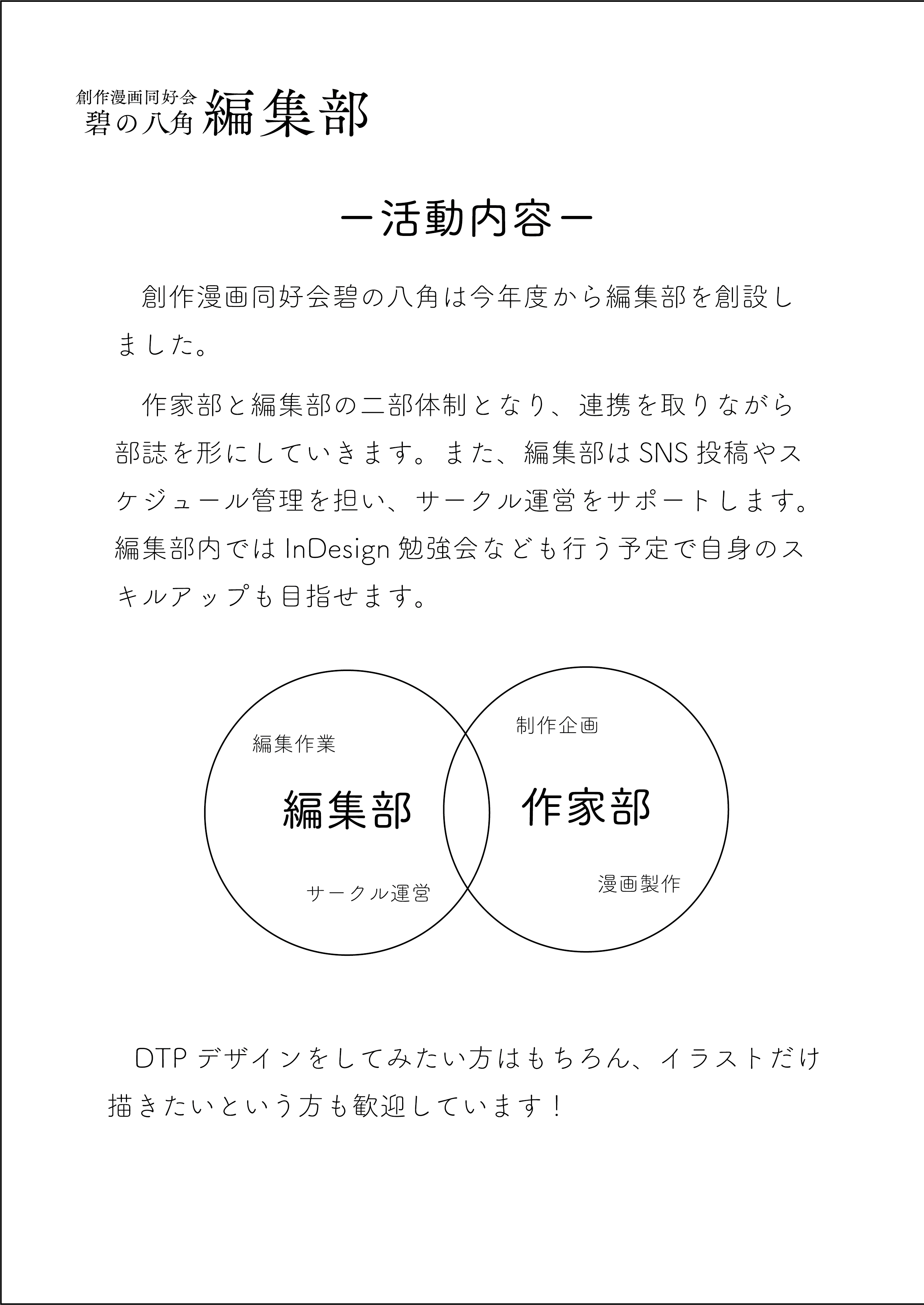 創作漫画同好会
碧の八角 編集部

ー活動内容ー

創作漫画同好会碧の八角は今年度から編集部を創設しました。

作家部と編集部の二部体制となり、連携を取りながら部誌を形にしていきます。また、編集部は SNS 投稿やスケジュール管理を担い、サークル運営をサポートします。編集部内では InDesign 勉強会なども行う予定で自身のスキルアップも目指せます。

編集作業
編集部
サークル運営
制作企画
作家部
漫画製作

DTP デザインをしてみたい方はもちろん、イラストだけ描きたいという方も歓迎しています！